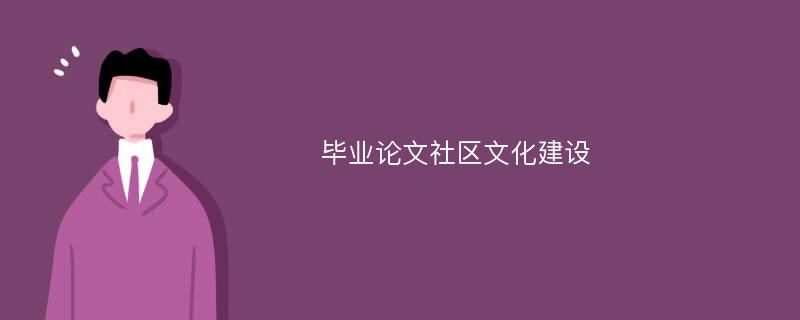 毕业论文社区文化建设